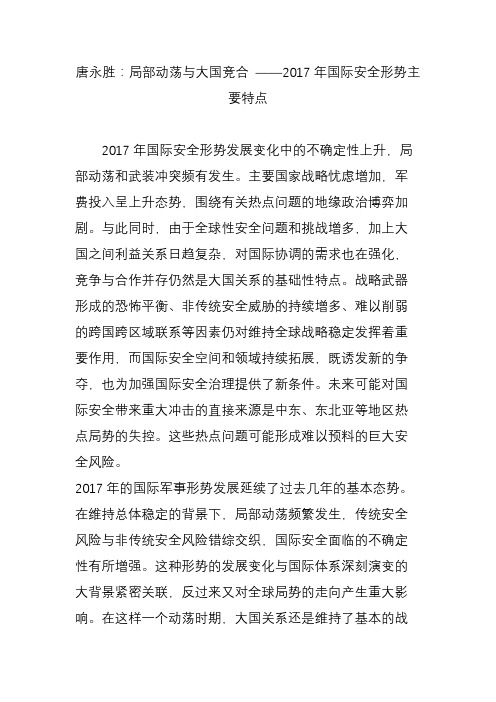 唐永胜：局部动荡与大国竞合 ——2017 年国际安全形势主要特点

2017 年国际安全形势发展变化中的不确定性上升，局部动荡和武装冲突频有发生。主要国家战略忧虑增加，军费投入呈上升态势，围绕有关热点问题的地缘政治博弈加剧。与此同时，由于全球性安全问题和挑战增多，加上大国之间利益关系日趋复杂，对国际协调的需求也在强化，竞争与合作并存仍然是大国关系的基础性特点。战略武器形成的恐怖平衡、非传统安全威胁的持续增多、难以削弱的跨国跨区域联系等因素仍对维持全球战略稳定发挥着重要作用，而国际安全空间和领域持续拓展，既诱发新的争夺，也为加强国际安全治理提供了新条件。未来可能对国际安全带来重大冲击的直接来源是中东、东北亚等地区热点局势的失控。这些热点问题可能形成难以预料的巨大安全风险。
2017 年的国际军事形势发展延续了过去几年的基本态势。在维持总体稳定的背景下，局部动荡频繁发生，传统安全风险与非传统安全风险错综交织，国际安全面临的不确定性有所增强。这种形势的发展变化与国际体系深刻演变的大背景紧密关联，反过来又对全球局势的走向产生重大影响。在这样一个动荡时期，大国关系还是维持了基本的战